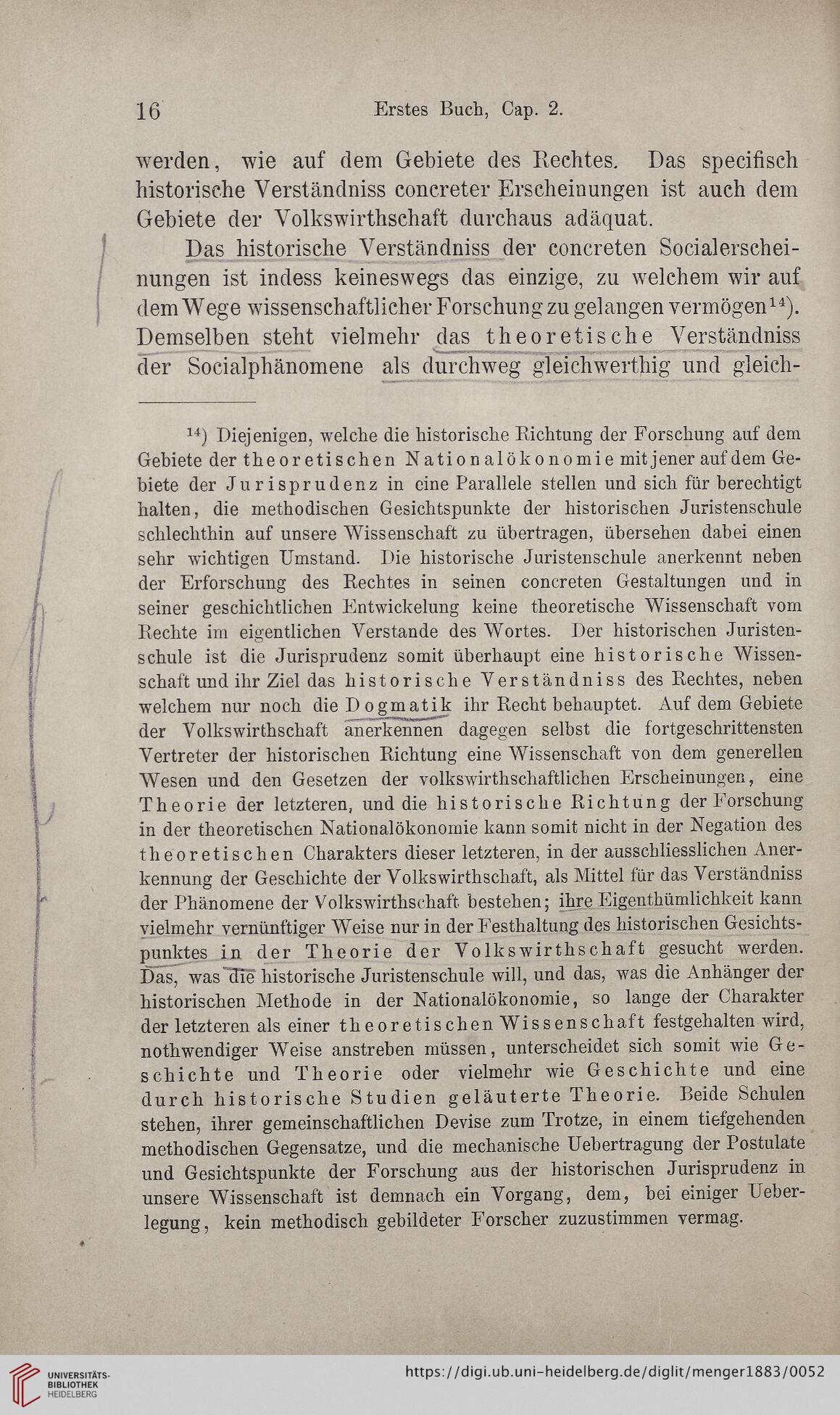 16 Erstes Buch, Cap. 2.

werden, wie auf dem Gebiete des Rechtes. Das specifisch historische Verständniss concreter Erscheinungen ist auch dem Gebiete der Volkswirthschaft durchaus adäquat.

Das historische Verständniss der concreten Socialerscheinungen ist indess keineswegs das einzige, zu welchem wir auf dem Wege wissenschaftlicher Forschung zu gelangen vermögen$^{14}$). Demselben steht vielmehr das theoretische Verständniss der Socialphänomene als durchweg gleichwerthig und gleich-

$^{14}$) Diejenigen, welche die historische Richtung der Forschung auf dem Gebiete der theoretischen Nationalökonomie mit jener auf dem Gebiete der Jurisprudenz in eine Parallele stellen und sich für berechtigt halten, die methodischen Gesichtspunkte der historischen Juristenschule schlechthin auf unsere Wissenschaft zu übertragen, übersehen dabei einen sehr wichtigen Umstand. Die historische Juristenschule anerkennt neben der Erforschung des Rechtes in seinen concreten Gestaltungen und in seiner geschichtlichen Entwickelung keine theoretische Wissenschaft vom Rechte im eigentlichen Verstande des Wortes. Der historischen Juristenschule ist die Jurisprudenz somit überhaupt eine historische Wissenschaft und ihr Ziel das historische Verständniss des Rechtes, neben welchem nur noch die Dogmatik ihr Recht behauptet. Auf dem Gebiete der Volkswirthschaft anerkennen dagegen selbst die fortgeschrittensten Vertreter der historischen Richtung eine Wissenschaft von dem generellen Wesen und den Gesetzen der volkswirthschaftlichen Erscheinungen, eine Theorie der letzteren, und die historische Richtung der Forschung in der theoretischen Nationalökonomie kann somit nicht in der Negation des theoretischen Charakters dieser letzteren, in der ausschliesslichen Anerkennung der Geschichte der Volkswirthschaft, als Mittel für das Verständniss der Phänomene der Volkswirthschaft bestehen; ihre Eigenthümlichkeit kann vielmehr vernünftiger Weise nur in der Festhaltung des historischen Gesichtspunktes in der Theorie der Volkswirthschaft gesucht werden. Das, was die historische Juristenschule will, und das, was die Anhänger der historischen Methode in der Nationalökonomie, so lange der Charakter der letzteren als einer theoretischen Wissenschaft festgehalten wird, nothwendiger Weise anstreben müssen, unterscheidet sich somit wie Geschichte und Theorie oder vielmehr wie Geschichte und eine durch historische Studien geläuterte Theorie. Beide Schulen stehen, ihrer gemeinschaftlichen Devise zum Trotze, in einem tiefgehenden methodischen Gegensatze, und die mechanische Uebertragung der Postulate und Gesichtspunkte der Forschung aus der historischen Jurisprudenz in unsere Wissenschaft ist demnach ein Vorgang, dem, bei einiger Ueberlegung, kein methodisch gebildeter Forscher zuzustimmen vermag.

UNIVERSITÄTS-BIBLIOTHEK HEIDELBERG https://digi.ub.uni-heidelberg.de/diglit/menger1883/0052